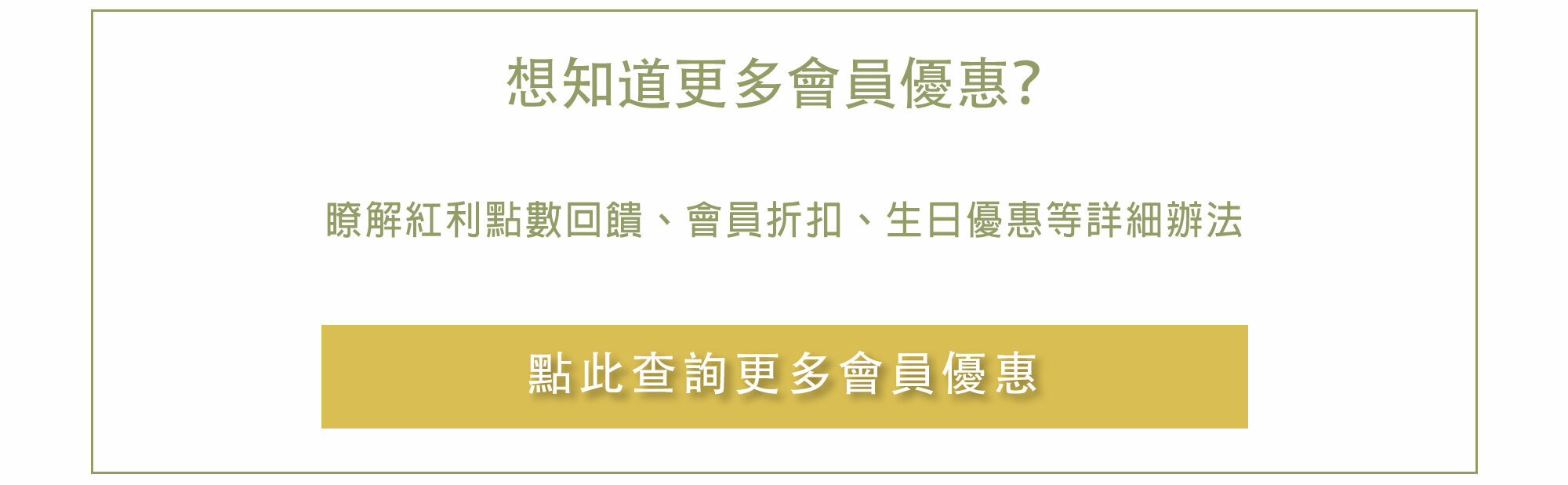 想知道更多會員優惠?

瞭解紅利點數回饋、會員折扣、生日優惠等詳細辦法

點此查詢更多會員優惠